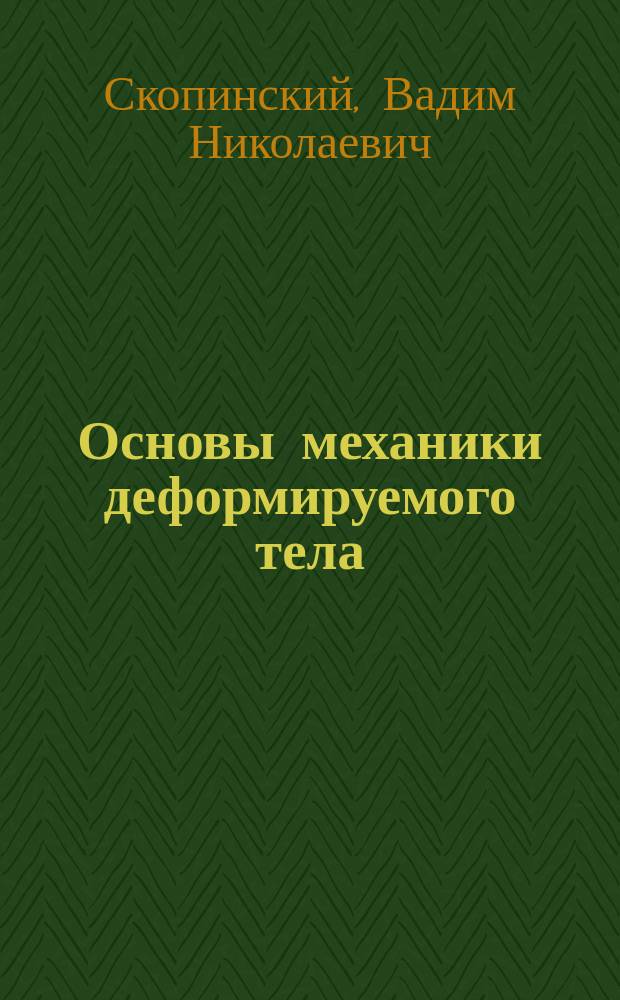 Скопинский, Вадим Николаевич

Основы механики деформируемого тела